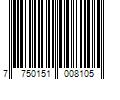 7 750151 008105